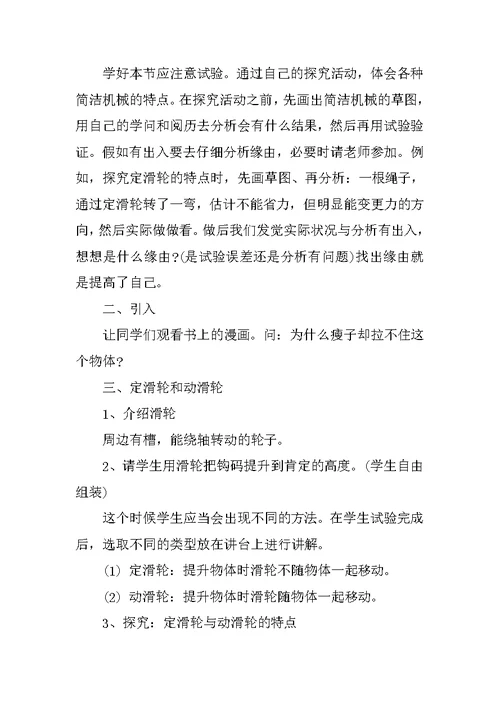 学好本节应注意试验。通过自己的探究活动，体会各种简洁机械的特点。在探究活动之前，先画出简洁机械的草图，用自己的学问和阅历去分析会有什么结果，然后再用试验验证。假如有出入要去仔细分析缘由，必要时请老师参加。例如，探究定滑轮的特点时，先画草图、再分析：一根绳子，通过定滑轮转了一弯，估计不能省力，但明显能变更力的方向，然后实际做做看。做后我们发觉实际状况与分析有出入，想想是什么缘由?(是试验误差还是分析有问题)找出缘由就是提高了自己。

二、引入

让同学们观看书上的漫画。问：为什么瘦子却拉不住这个物体?

三、定滑轮和动滑轮

1、介绍滑轮

周边有槽，能绕轴转动的轮子。

2、请学生用滑轮把钩码提升到肯定的高度。(学生自由组装)

这个时候学生应当会出现不同的方法。在学生试验完成后，选取不同的类型放在讲台上进行讲解。

(1) 定滑轮：提升物体时滑轮不随物体一起移动。

(2) 动滑轮：提升物体时滑轮随物体一起移动。

3、探究：定滑轮与动滑轮的特点